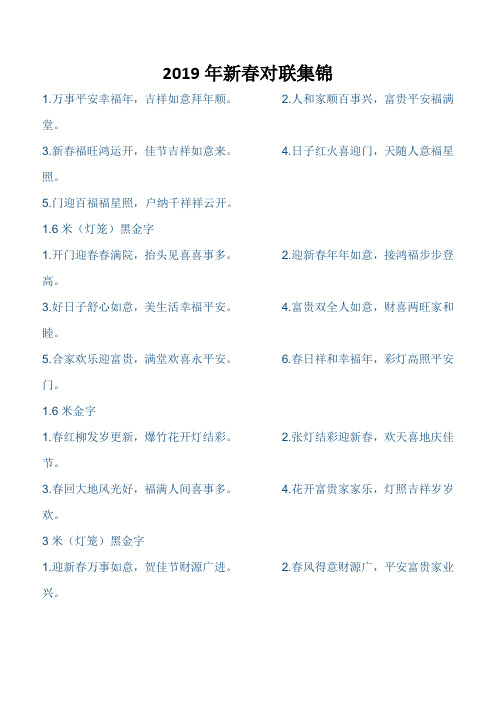 2019 年新春对联集锦

1.万事平安幸福年，吉祥如意拜年顺。 2.人和家顺百事兴，富贵平安福满堂。

3.新春福旺鸿运开，佳节吉祥如意来。 4.日子红火喜迎门，天随人意福星照。

5.门迎百福福星照，户纳千祥祥云开。

1.6 米（灯笼）黑金字

1.开门迎春春满院，抬头见喜喜事多。 2.迎新春年年如意，接鸿福步步登高。

3.好日子舒心如意，美生活幸福平安。 4.富贵双全人如意，财喜两旺家和睦。

5.合家欢乐迎富贵，满堂欢喜永平安。 6.春日祥和幸福年，彩灯高照平安门。

1.6 米金字

1.春红柳发岁更新，爆竹花开灯结彩。 2.张灯结彩迎新春，欢天喜地庆佳节。

3.春回大地风光好，福满人间喜事多。 4.花开富贵家家乐，灯照吉祥岁岁欢。

3 米（灯笼）黑金字

1.迎新春万事如意，贺佳节财源广进。 2.春风得意财源广，平安富贵家业兴。